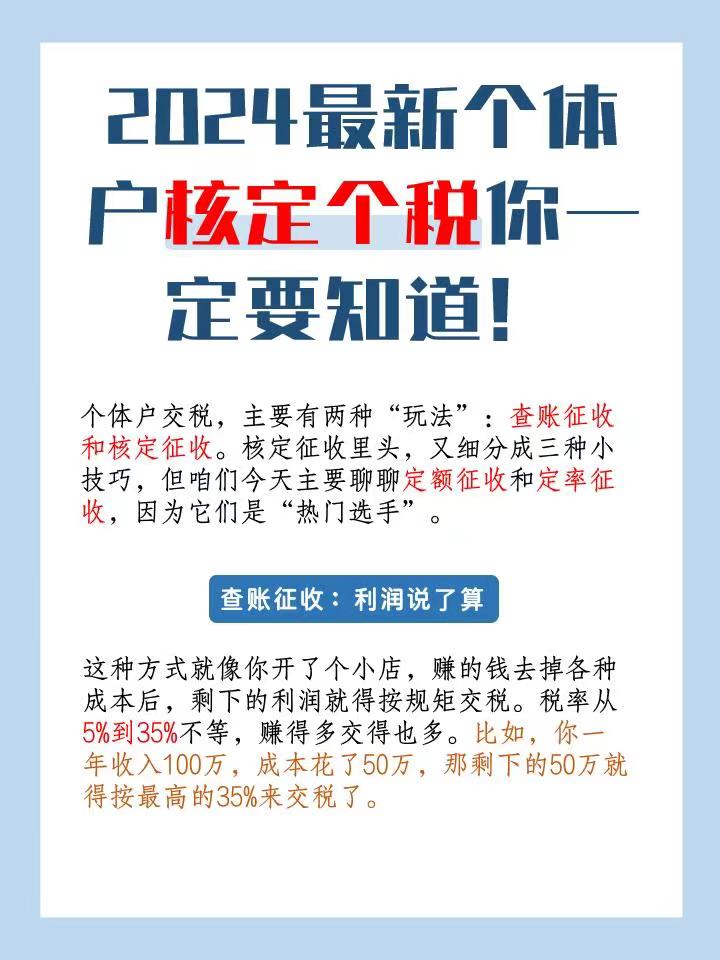 2024最新个体户核定个税你一定要知道！

个体户交税，主要有两种“玩法”：查账征收和核定征收。核定征收里头，又细分成三种小技巧，但咱们今天主要聊聊定额征收和定率征收，因为它们是“热门选手”。

查账征收：利润说了算

这种方式就像你开了个小店，赚的钱去掉各种成本后，剩下的利润就得按规矩交税。税率从5%到35%不等，赚得多交得也多。比如，你一年收入100万，成本花了50万，那剩下的50万就得按最高的35%来交税了。